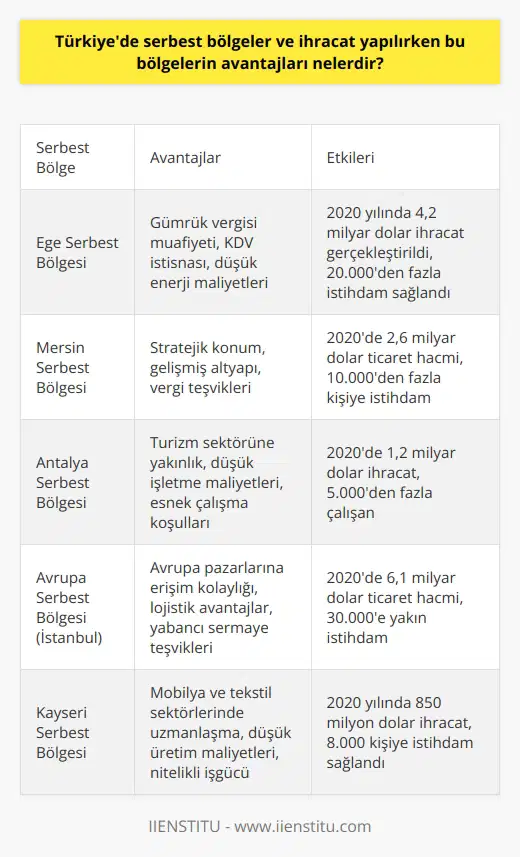 Türkiye'de serbest bölgeler ve ihracat yapılırken bu bölgelerin avantajları nelerdir?

| Serbest Bölge | Avantajlar | Etkileri |
|---|---|---|
| Ege Serbest Bölgesi | Gümrük vergisi muafiyeti, KDV istisnası, düşük enerji maliyetleri | 2020 yılında 4,2 milyar dolar ihracat gerçekleştirildi, 20.000'den fazla istihdam sağlandı |
| Mersin Serbest Bölgesi | Stratejik konum, gelişmiş altyapı, vergi teşvikleri | 2020'de 2,6 milyar dolar ticaret hacmi, 10.000'den fazla kişiye istihdam |
| Antalya Serbest Bölgesi | Turizm sektörüne yakınlık, düşük işletme maliyetleri, esnek çalışma koşulları | 2020'de 1,2 milyar dolar ihracat, 5.000'den fazla çalışan |
| Avrupa Serbest Bölgesi (İstanbul) | Avrupa pazarlarına erişim kolaylığı, lojistik avantajlar, yabancı sermaye teşvikleri | 2020'de 6,1 milyar dolar ticaret hacmi, 30.000'e yakın istihdam |
| Kayseri Serbest Bölgesi | Mobilya ve tekstil sektörlerinde uzmanlaşma, düşük üretim maliyetleri, nitelikli işgücü | 2020 yılında 850 milyon dolar ihracat, 8.000 kişiye istihdam sağlandı |

IIENSTITU - www.iienstitu.com